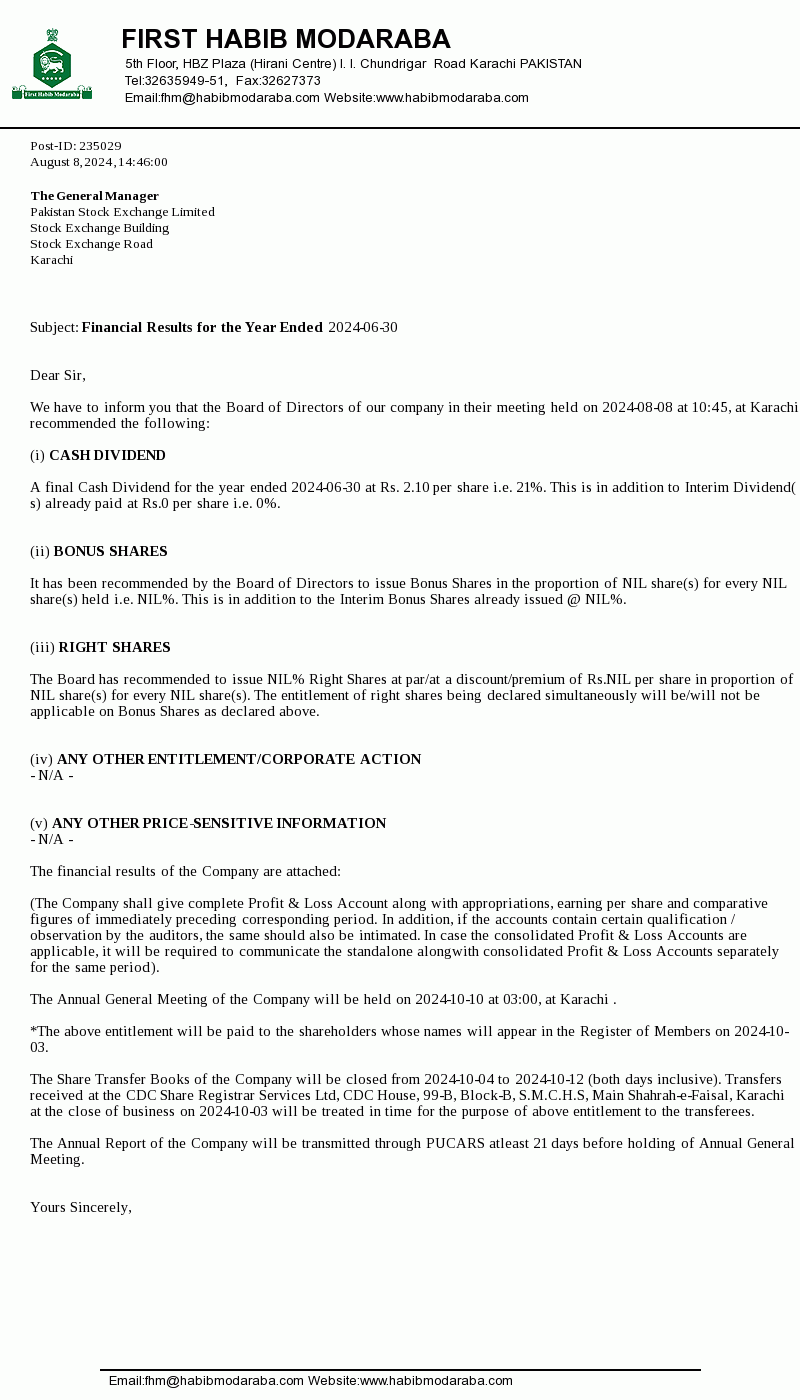 First Habib Modaraba

FIRST HABIB MODARABA
5th Floor, HBZ Plaza (Hirani Centre) I. I. Chundrigar Road Karachi PAKISTAN
Tel:32635949-51, Fax:32627373
Email:fhm@habibmodaraba.com Website:www.habibmodaraba.com

Post-ID: 235029
August 8, 2024, 14:46:00

The General Manager
Pakistan Stock Exchange Limited
Stock Exchange Building
Stock Exchange Road
Karachi

Subject: Financial Results for the Year Ended 2024-06-30

Dear Sir,

We have to inform you that the Board of Directors of our company in their meeting held on 2024-08-08 at 10:45, at Karachi recommended the following:

(i) CASH DIVIDEND

A final Cash Dividend for the year ended 2024-06-30 at Rs. 2.10 per share i.e. 21%. This is in addition to Interim Dividend(s) already paid at Rs.0 per share i.e. 0%.

(ii) BONUS SHARES

It has been recommended by the Board of Directors to issue Bonus Shares in the proportion of NIL share(s) for every NIL share(s) held i.e. NIL%. This is in addition to the Interim Bonus Shares already issued @ NIL%.

(iii) RIGHT SHARES

The Board has recommended to issue NIL% Right Shares at par/at a discount/premium of Rs.NIL per share in proportion of NIL share(s) for every NIL share(s). The entitlement of right shares being declared simultaneously will be/will not be applicable on Bonus Shares as declared above.

(iv) ANY OTHER ENTITLEMENT/CORPORATE ACTION
- N/A -

(v) ANY OTHER PRICE-SENSITIVE INFORMATION
- N/A -

The financial results of the Company are attached:

(The Company shall give complete Profit & Loss Account along with appropriations, earning per share and comparative figures of immediately preceding corresponding period. In addition, if the accounts contain certain qualification / observation by the auditors, the same should also be intimated. In case the consolidated Profit & Loss Accounts are applicable, it will be required to communicate the standalone alongwith consolidated Profit & Loss Accounts separately for the same period).

The Annual General Meeting of the Company will be held on 2024-10-10 at 03:00, at Karachi .

*The above entitlement will be paid to the shareholders whose names will appear in the Register of Members on 2024-10-03.

The Share Transfer Books of the Company will be closed from 2024-10-04 to 2024-10-12 (both days inclusive). Transfers received at the CDC Share Registrar Services Ltd, CDC House, 99-B, Block-B, S.M.C.H.S, Main Shahrah-e-Faisal, Karachi at the close of business on 2024-10-03 will be treated in time for the purpose of above entitlement to the transferees.

The Annual Report of the Company will be transmitted through PUCARS atleast 21 days before holding of Annual General Meeting.

Yours Sincerely,

Email:fhm@habibmodaraba.com Website:www.habibmodaraba.com